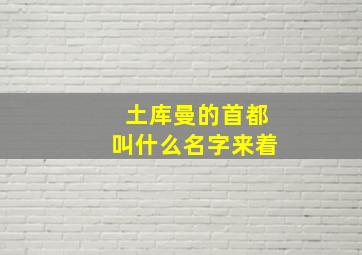 土库曼的首都
叫什么名字来着